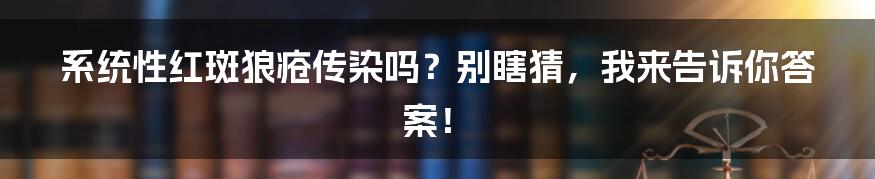 系统性红斑狼疮传染吗？别瞎猜，我来告诉你答案！